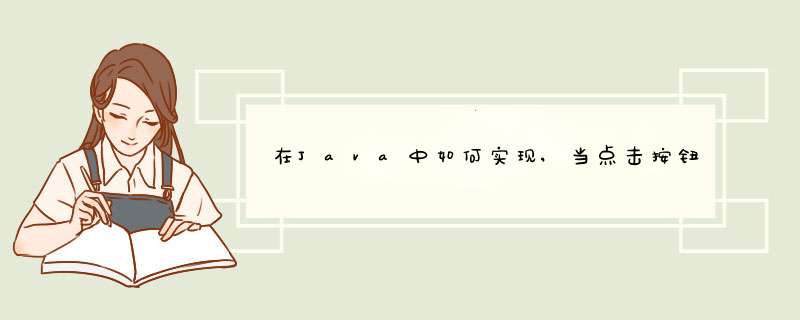 在Java中如何实现，当点击按钮